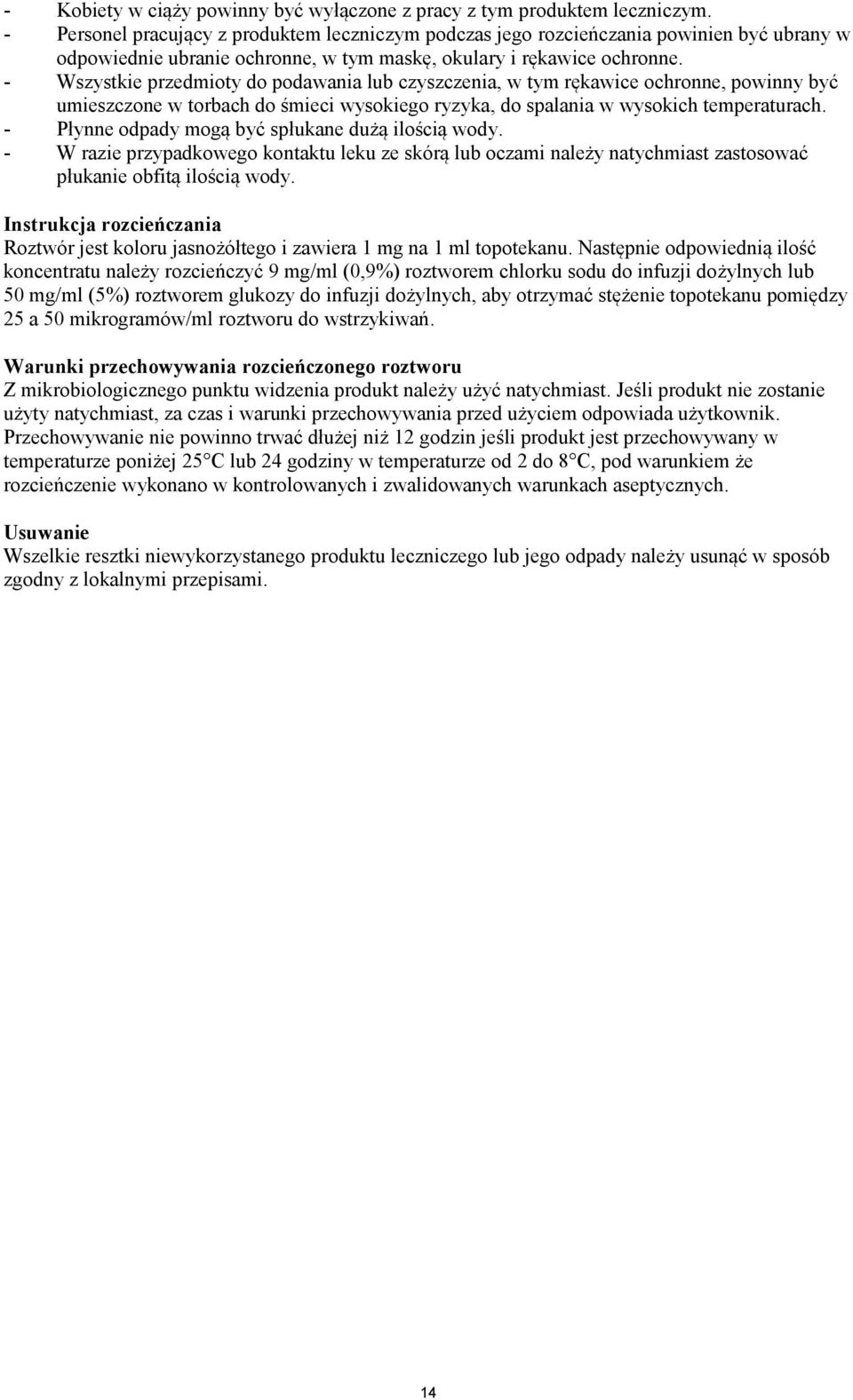 - Kobiety w ciąży powinny być wyłączone z pracy z tym produktem leczniczym.
- Personel pracujący z produktem leczniczym podczas jego rozcieńczania powinien być ubrany w odpowiednie ubranie ochronne, w tym maskę, okulary i rękawice ochronne.
- Wszystkie przedmioty do podawania lub czyszczenia, w tym rękawice ochronne, powinny być umieszczone w torbach do śmieci wysokiego ryzyka, do spalania w wysokich temperaturach.
- Płynne odpady mogą być spłukane dużą ilością wody.
- W razie przypadkowego kontaktu leku ze skórą lub oczami należy natychmiast zastosować płukanie obfitą ilością wody.

Instrukcja rozcieńczania
Roztwór jest koloru jasnożółtego i zawiera 1 mg na 1 ml topotekanu. Następnie odpowiednią ilość koncentratu należy rozcieńczyć 9 mg/ml (0,9%) roztworem chlorku sodu do infuzji dożylnych lub 50 mg/ml (5%) roztworem glukozy do infuzji dożylnych, aby otrzymać stężenie topotekanu pomiędzy 25 a 50 mikrogramów/ml roztworu do wstrzykiwań.

Warunki przechowywania rozcieńczonego roztworu
Z mikrobiologicznego punktu widzenia produkt należy użyć natychmiast. Jeśli produkt nie zostanie użyty natychmiast, za czas i warunki przechowywania przed użyciem odpowiada użytkownik. Przechowywanie nie powinno trwać dłużej niż 12 godzin jeśli produkt jest przechowywany w temperaturze poniżej 25°C lub 24 godziny w temperaturze od 2 do 8°C, pod warunkiem że rozcieńczenie wykonano w kontrolowanych i zwalidowanych warunkach aseptycznych.

Usuwanie
Wszelkie resztki niewykorzystanego produktu leczniczego lub jego odpady należy usunąć w sposób zgodny z lokalnymi przepisami.

14